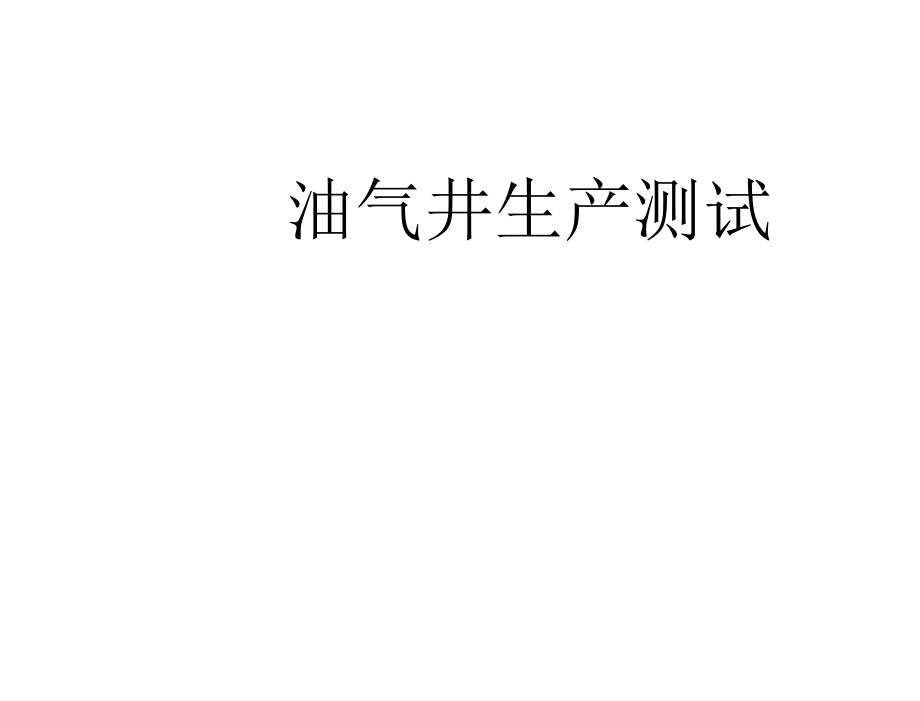 油气井生产测试